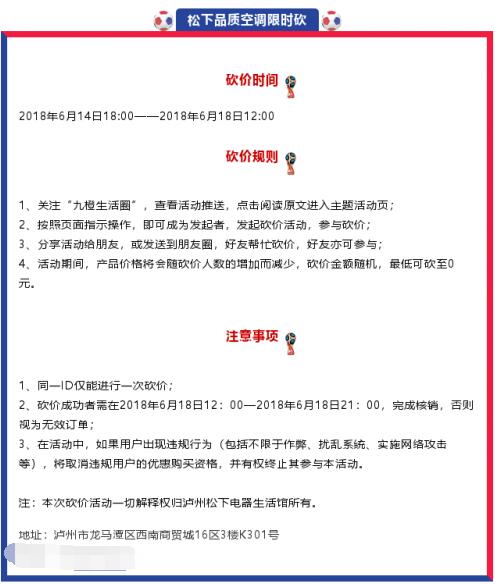 松下品质空调限时砍

砍价时间

2018年6月14日18:00——2018年6月18日12:00

砍价规则

1、关注“九橙生活圈”，查看活动推送，点击阅读原文进入主题活动页；
2、按照页面指示操作，即可成为发起者，发起砍价活动，参与砍价；
3、分享活动给朋友，或发送到朋友圈，好友帮忙砍价，好友亦可参与；
4、活动期间，产品价格将会随砍价人数的增加而减少，砍价金额随机，最低可砍至0元。

注意事项

1、同一ID仅能进行一次砍价；
2、砍价成功者需在2018年6月18日12：00—2018年6月18日21：00，完成核销，否则视为无效订单；
3、在活动中，如果用户出现违规行为（包括不限于作弊、扰乱系统、实施网络攻击等），将取消违规用户的优惠购买资格，并有权终止其参与本活动。

注：本次砍价活动一切解释权归泸州松下电器生活馆所有。

地址：泸州市龙马潭区西南商贸城16区3楼K301号